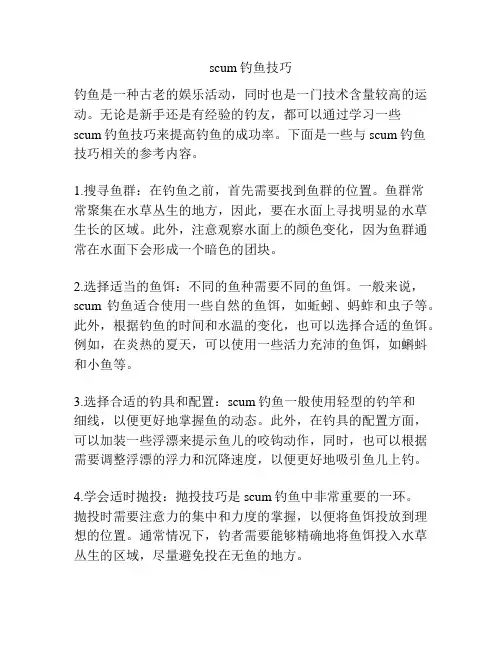 scum 钓鱼技巧

钓鱼是一种古老的娱乐活动，同时也是一门技术含量较高的运动。无论是新手还是有经验的钓友，都可以通过学习一些 scum 钓鱼技巧来提高钓鱼的成功率。下面是一些与 scum 钓鱼技巧相关的参考内容。

1.搜寻鱼群：在钓鱼之前，首先需要找到鱼群的位置。鱼群常常聚集在水草丛生的地方，因此，要在水面上寻找明显的水草生长的区域。此外，注意观察水面上的颜色变化，因为鱼群通常在水面下会形成一个暗色的团块。

2.选择适当的鱼饵：不同的鱼种需要不同的鱼饵。一般来说，scum 钓鱼适合使用一些自然的鱼饵，如蚯蚓、蚂蚱和虫子等。此外，根据钓鱼的时间和水温的变化，也可以选择合适的鱼饵。例如，在炎热的夏天，可以使用一些活力充沛的鱼饵，如蝌蚪和小鱼等。

3.选择合适的钓具和配置：scum 钓鱼一般使用轻型的钓竿和细线，以便更好地掌握鱼的动态。此外，在钓具的配置方面，可以加装一些浮漂来提示鱼儿的咬钩动作，同时，也可以根据需要调整浮漂的浮力和沉降速度，以便更好地吸引鱼儿上钓。

4.学会适时抛投：抛投技巧是 scum 钓鱼中非常重要的一环。抛投时需要注意力的集中和力度的掌握，以便将鱼饵投放到理想的位置。通常情况下，钓者需要能够精确地将鱼饵投入水草丛生的区域，尽量避免投在无鱼的地方。